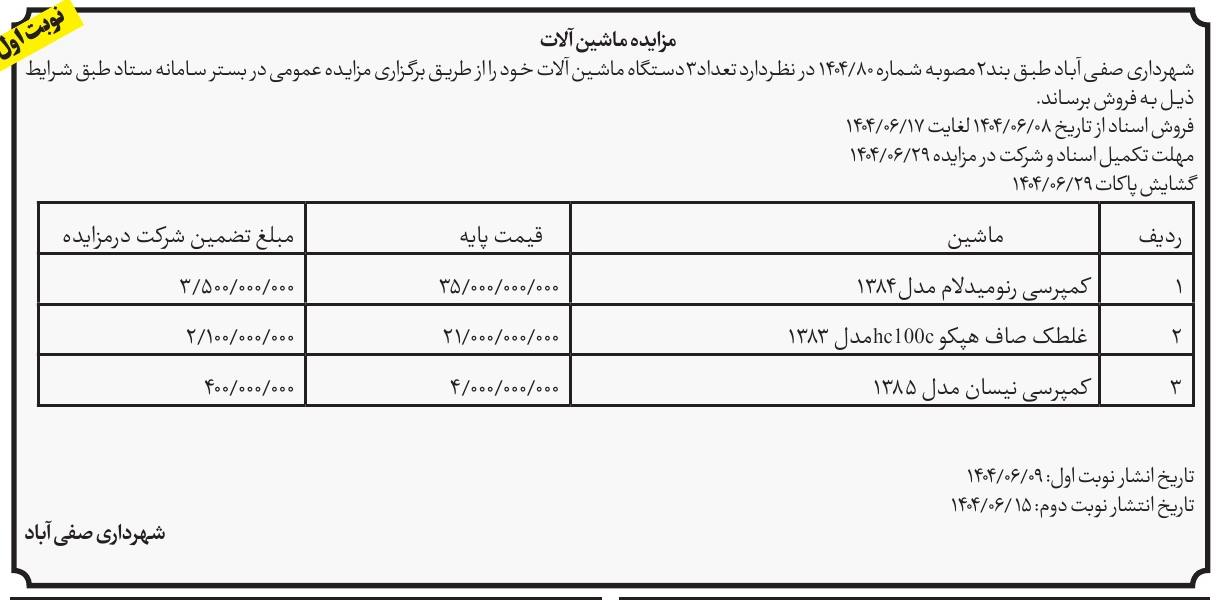 نوبت اول

مزایده ماشین آلات

شهرداری صفی آباد طبق بند۲ مصوبه شماره ۱۴۰۴/۸۰ در نظردارد تعداد۳ دستگاه ماشین آلات خود را از طریق برگزاری مزایده عمومی در بستر سامانه ستاد طبق شرایط ذیل به فروش برساند.
فروش اسناد از تاریخ ۱۴۰۴/۰۶/۰۸ لغایت ۱۴۰۴/۰۶/۱۷
مهلت تکمیل اسناد و شرکت در مزایده ۱۴۰۴/۰۶/۲۹
گشایش پاکات ۱۴۰۴/۰۶/۲۹

| ردیف | ماشین | قیمت پایه | مبلغ تضمین شرکت درمزایده |
|---|---|---|---|
| ۱ | کمپرسی رنومیدلام مدل ۱۳۸۴ | ۳۵/۰۰۰/۰۰۰/۰۰۰ | ۳/۵۰۰/۰۰۰/۰۰۰ |
| ۲ | غلطک صاف هپکو hc100cمدل ۱۳۸۳ | ۲۱/۰۰۰/۰۰۰/۰۰۰ | ۲/۱۰۰/۰۰۰/۰۰۰ |
| ۳ | کمپرسی نیسان مدل ۱۳۸۵ | ۴/۰۰۰/۰۰۰/۰۰۰ | ۴۰۰/۰۰۰/۰۰۰ |

تاریخ انشار نوبت اول: ۱۴۰۴/۰۶/۰۹
تاریخ انتشار نوبت دوم: ۱۴۰۴/۰۶/۱۵

شهرداری صفی آباد